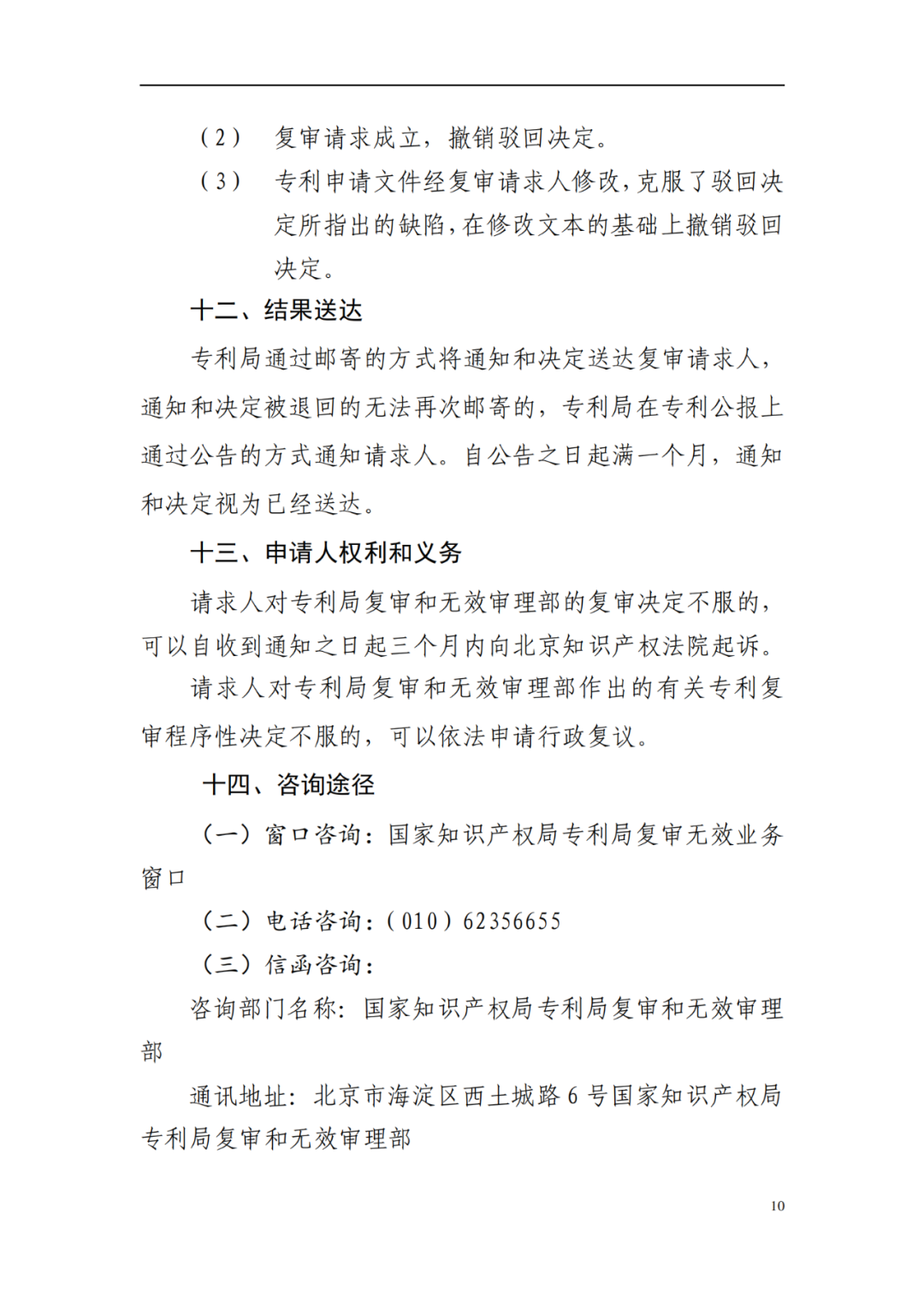 （2） 复审请求成立，撤销驳回决定。

（3） 专利申请文件经复审请求人修改，克服了驳回决定所指出的缺陷，在修改文本的基础上撤销驳回决定。

十二、结果送达

专利局通过邮寄的方式将通知和决定送达复审请求人，通知和决定被退回的无法再次邮寄的，专利局在专利公报上通过公告的方式通知请求人。自公告之日起满一个月，通知和决定视为已经送达。

十三、申请人权利和义务

请求人对专利局复审和无效审理部的复审决定不服的，可以自收到通知之日起三个月内向北京知识产权法院起诉。

请求人对专利局复审和无效审理部作出的有关专利复审程序性决定不服的，可以依法申请行政复议。

十四、咨询途径

（一）窗口咨询：国家知识产权局专利局复审无效业务窗口

（二）电话咨询：（010）62356655

（三）信函咨询：

咨询部门名称：国家知识产权局专利局复审和无效审理部

通讯地址：北京市海淀区西土城路 6 号国家知识产权局专利局复审和无效审理部

10